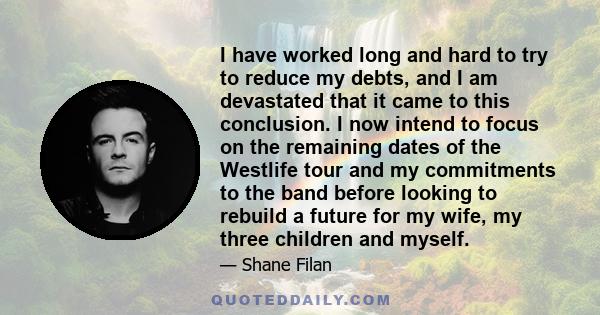 I have worked long and hard to try to reduce my debts, and I am devastated that it came to this conclusion. I now intend to focus on the remaining dates of the Westlife tour and my commitments to the band before looking to rebuild a future for my wife, my three children and myself.

— Shane Filan

QUOTEDDAILY.COM